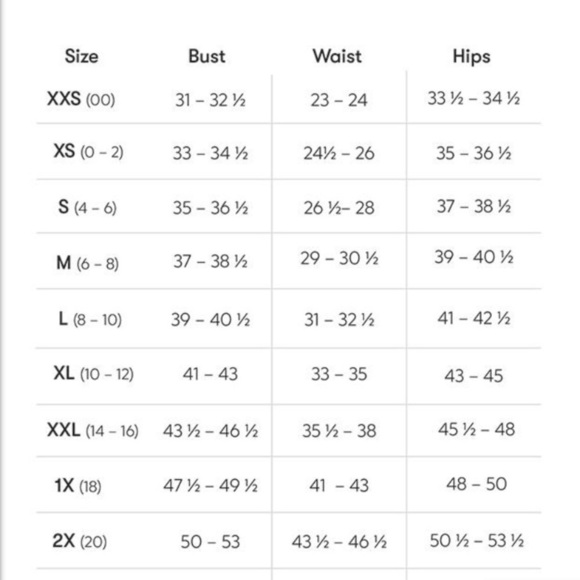 | Size | Bust | Waist | Hips |
|---|---|---|---|
| XXS (00) | 31 – 32 ½ | 23 – 24 | 33 ½ – 34 ½ |
| XS (0 – 2) | 33 – 34 ½ | 24½ – 26 | 35 – 36 ½ |
| S (4 – 6) | 35 – 36 ½ | 26 ½– 28 | 37 – 38 ½ |
| M (6 – 8) | 37 – 38 ½ | 29 – 30 ½ | 39 – 40 ½ |
| L (8 – 10) | 39 – 40 ½ | 31 – 32 ½ | 41 – 42 ½ |
| XL (10 – 12) | 41 – 43 | 33 – 35 | 43 – 45 |
| XXL (14 – 16) | 43 ½ – 46 ½ | 35 ½ – 38 | 45 ½ – 48 |
| 1X (18) | 47 ½ – 49 ½ | 41 – 43 | 48 – 50 |
| 2X (20) | 50 – 53 | 43 ½ – 46 ½ | 50 ½ – 53 ½ |